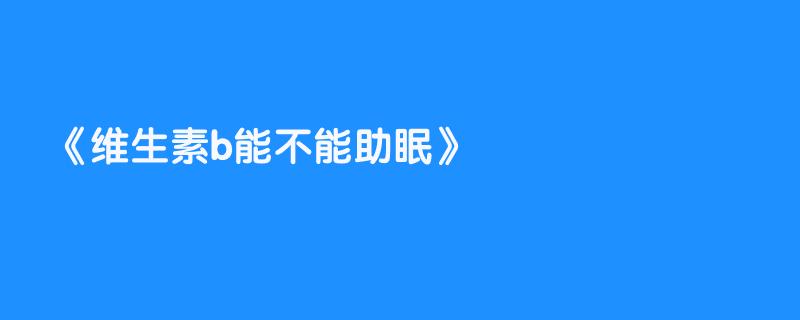 《维生素b能不能助眠》